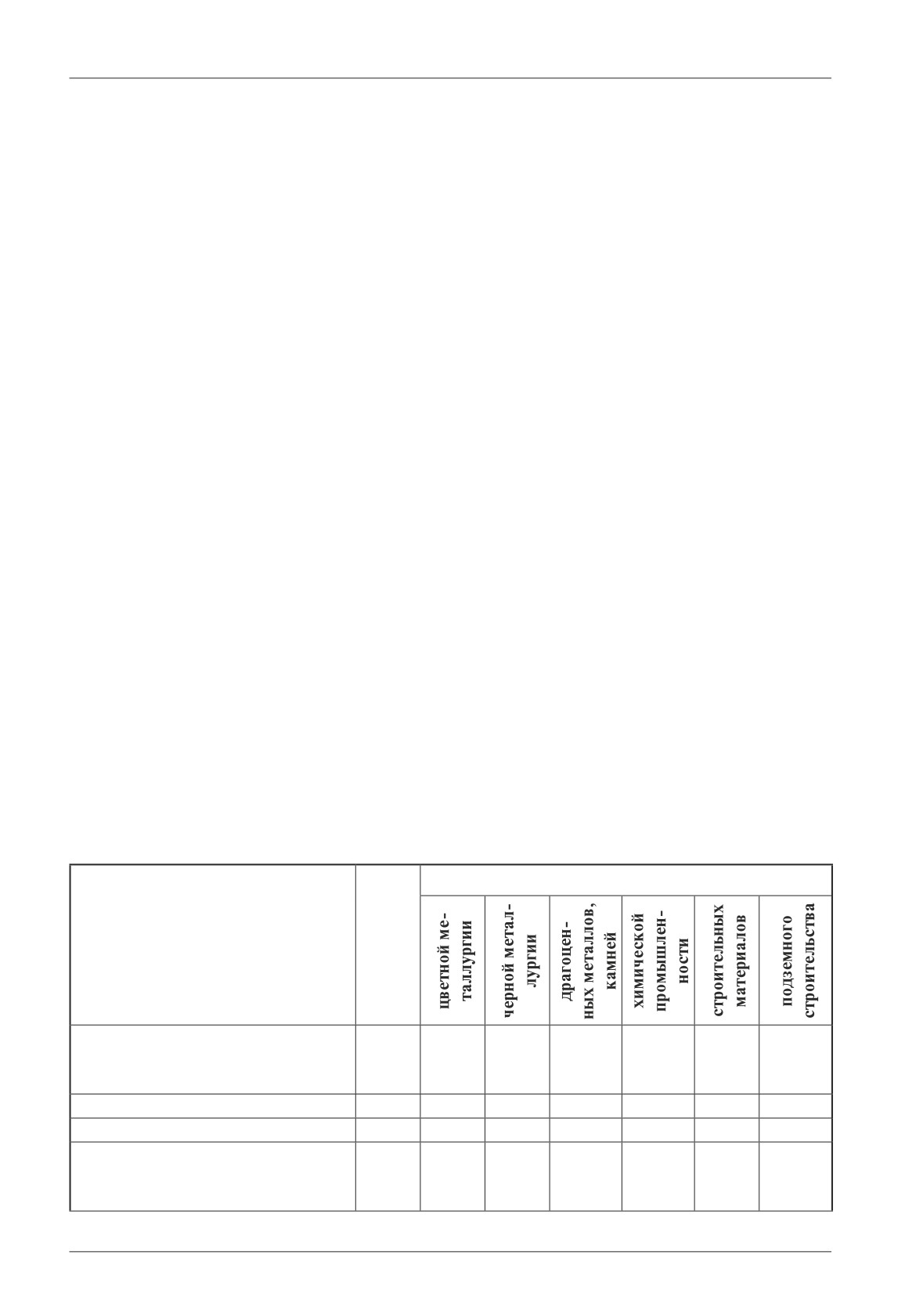 | | | | | | | | |
|---|---|---|---|---|---|---|---|
| | | цветной металлургии | черной металлургии | драгоценных металлов, камней | химической промышленности | строительных материалов | подземного строительства |
| | | | | | | | |
| | | | | | | | |
| | | | | | | | |
| | | | | | | | |